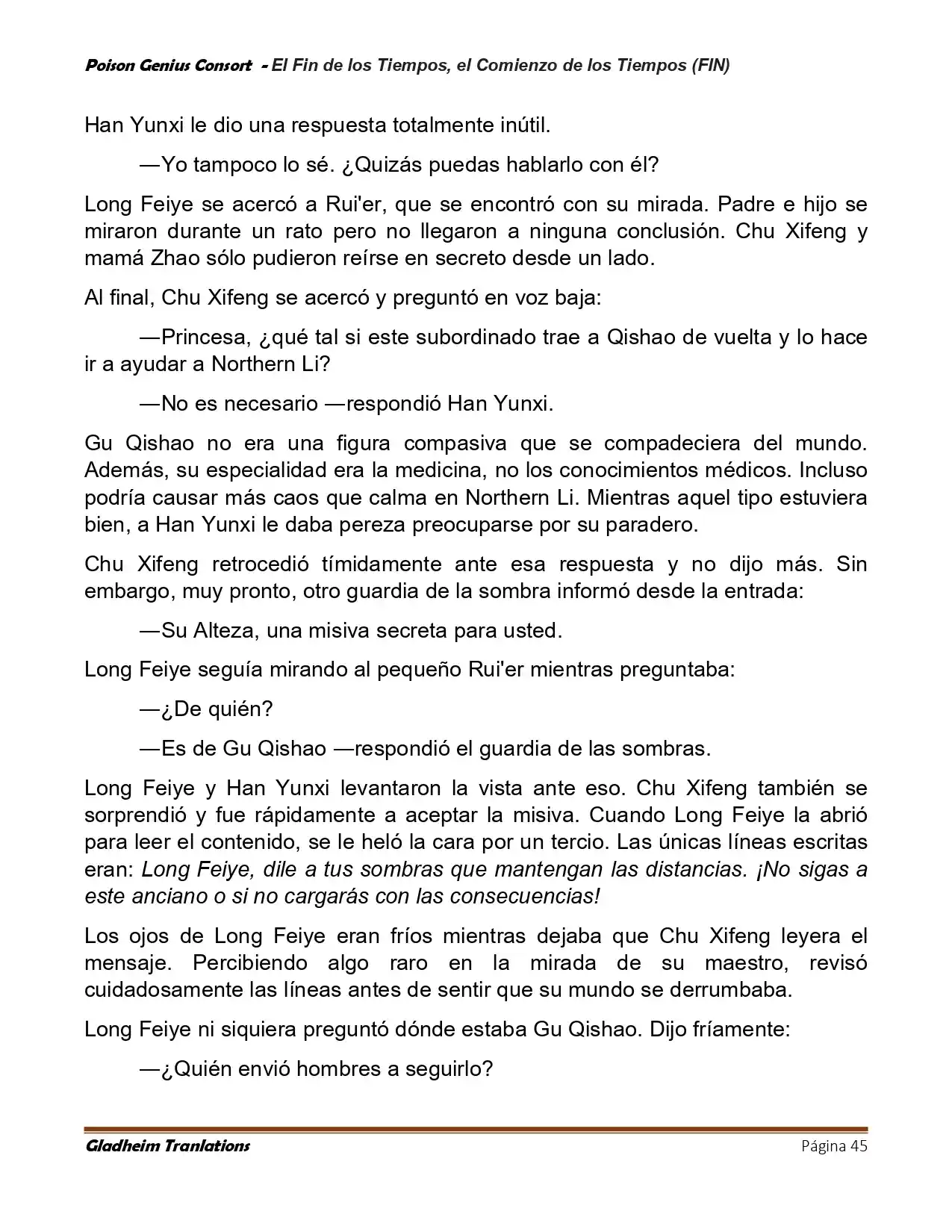 Poison Genius Consort - El Fin de los Tiempos, el Comienzo de los Tiempos (FIN)

Han Yunxi le dio una respuesta totalmente inútil.

—Yo tampoco lo sé. ¿Quizás puedas hablarlo con él?

Long Feiye se acercó a Rui'er, que se encontró con su mirada. Padre e hijo se miraron durante un rato pero no llegaron a ninguna conclusión. Chu Xifeng y mamá Zhao sólo pudieron reírse en secreto desde un lado.

Al final, Chu Xifeng se acercó y preguntó en voz baja:

—Princesa, ¿qué tal si este subordinado trae a Qishao de vuelta y lo hace ir a ayudar a Northern Li?

—No es necesario —respondió Han Yunxi.

Gu Qishao no era una figura compasiva que se compadeciera del mundo. Además, su especialidad era la medicina, no los conocimientos médicos. Incluso podría causar más caos que calma en Northern Li. Mientras aquel tipo estuviera bien, a Han Yunxi le daba pereza preocuparse por su paradero.

Chu Xifeng retrocedió tímidamente ante esa respuesta y no dijo más. Sin embargo, muy pronto, otro guardia de la sombra informó desde la entrada:

—Su Alteza, una misiva secreta para usted.

Long Feiye seguía mirando al pequeño Rui'er mientras preguntaba:

—¿De quién?

—Es de Gu Qishao —respondió el guardia de las sombras.

Long Feiye y Han Yunxi levantaron la vista ante eso. Chu Xifeng también se sorprendió y fue rápidamente a aceptar la misiva. Cuando Long Feiye la abrió para leer el contenido, se le heló la cara por un tercio. Las únicas líneas escritas eran: Long Feiye, dile a tus sombras que mantengan las distancias. ¡No sigas a este anciano o si no cargarás con las consecuencias!

Los ojos de Long Feiye eran fríos mientras dejaba que Chu Xifeng leyera el mensaje. Percibiendo algo raro en la mirada de su maestro, revisó cuidadosamente las líneas antes de sentir que su mundo se derrumbaba.

Long Feiye ni siquiera preguntó dónde estaba Gu Qishao. Dijo fríamente:

—¿Quién envió hombres a seguirlo?

Gladheim Tranlations
Página 45